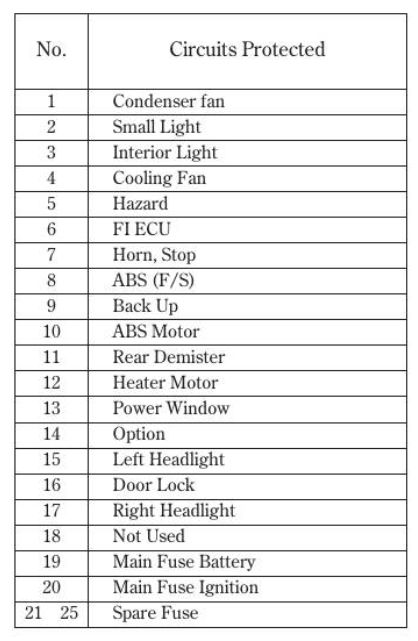 | No. | Circuits Protected |
|---|---|
| 1 | Condenser fan |
| 2 | Small Light |
| 3 | Interior Light |
| 4 | Cooling Fan |
| 5 | Hazard |
| 6 | FI ECU |
| 7 | Horn, Stop |
| 8 | ABS (F/S) |
| 9 | Back Up |
| 10 | ABS Motor |
| 11 | Rear Demister |
| 12 | Heater Motor |
| 13 | Power Window |
| 14 | Option |
| 15 | Left Headlight |
| 16 | Door Lock |
| 17 | Right Headlight |
| 18 | Not Used |
| 19 | Main Fuse Battery |
| 20 | Main Fuse Ignition |
| 21 25 | Spare Fuse |